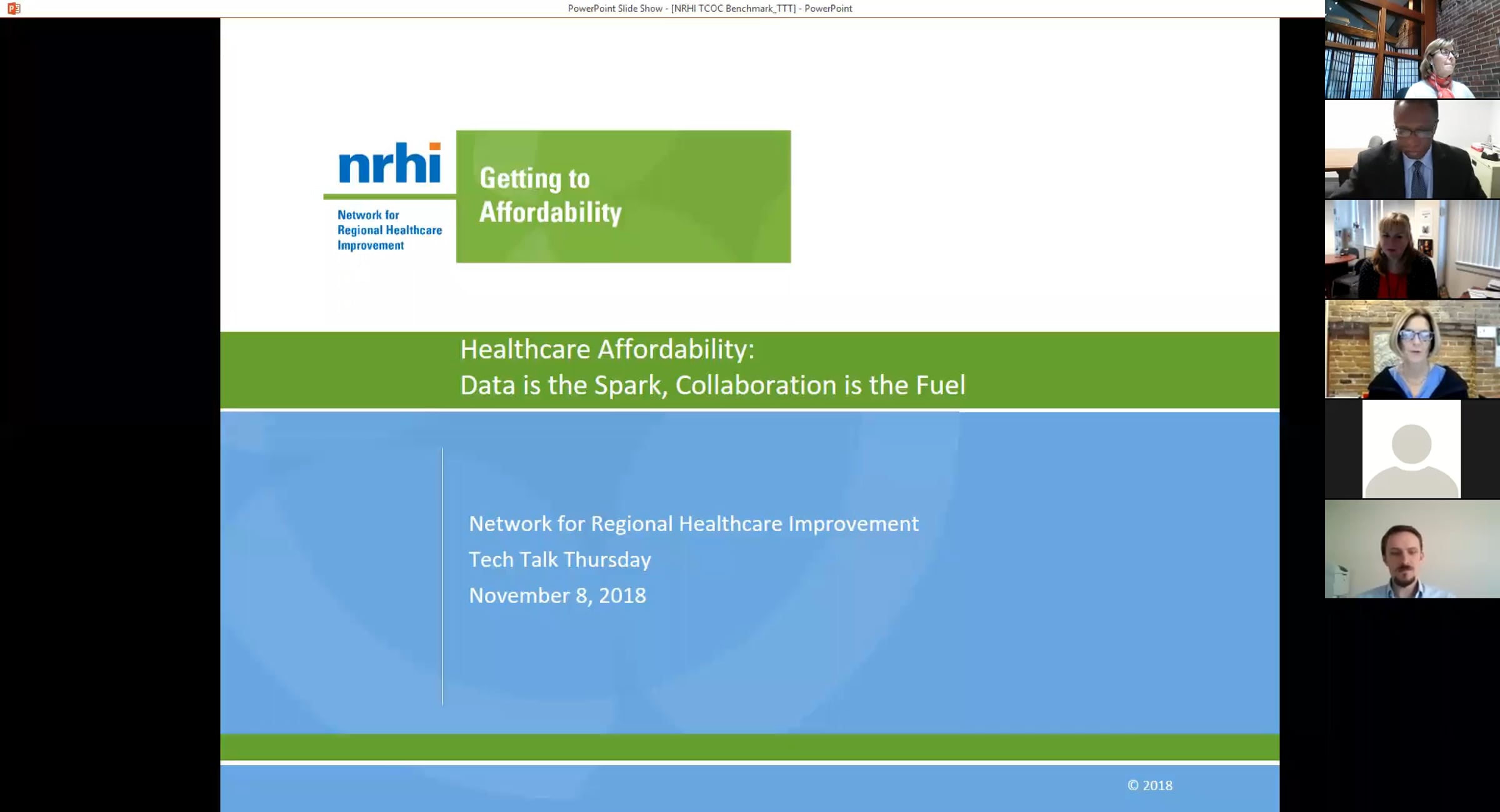 PowerPoint Slide Show - [NRHI TCOC Benchmark_TTT] - PowerPoint

nrhi
Network for Regional Healthcare Improvement

Getting to Affordability

Healthcare Affordability:
Data is the Spark, Collaboration is the Fuel

Network for Regional Healthcare Improvement
Tech Talk Thursday
November 8, 2018

© 2018